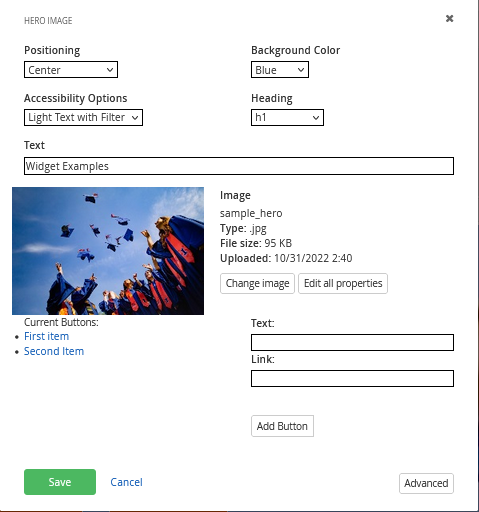 HERO IMAGE

×

Positioning
Center

Background Color
Blue

Accessibility Options
Light Text with Filter

Heading
h1

Text
Widget Examples

Image
sample_hero
Type: .jpg
File size: 95 KB
Uploaded: 10/31/2022 2:40

Change image
Edit all properties

Current Buttons:
• First item
• Second Item

Text:

Link:

Add Button

Save
Cancel
Advanced